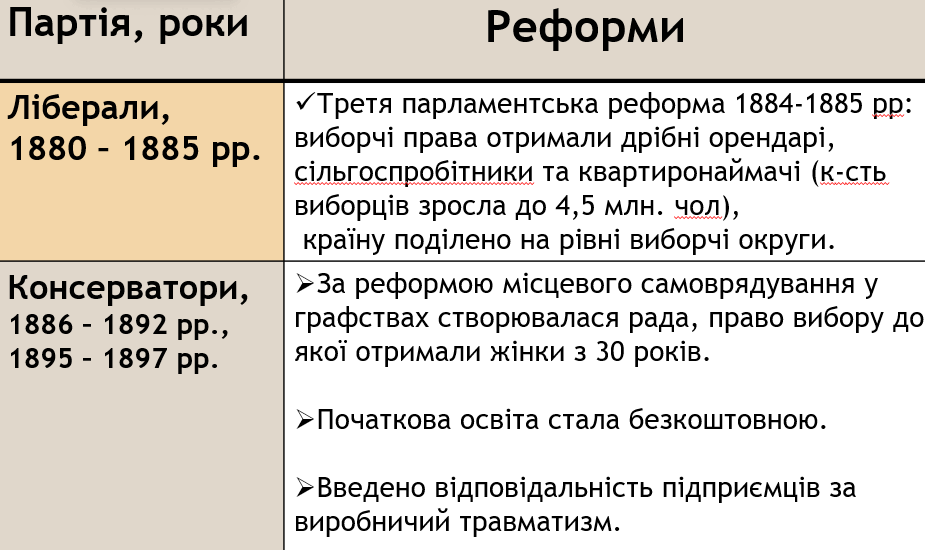 | Партія, роки | Реформи |
|---|---|
| Ліберали, 1880 – 1885 рр. | ✓Третя парламентська реформа 1884-1885 рр: виборчі права отримали дрібні орендарі, сільгоспробітники та квартиронаймачі (к-сть виборців зросла до 4,5 млн. чол), країну поділено на рівні виборчі округи. |
| Консерватори, 1886 – 1892 рр., 1895 – 1897 рр. | ➢За реформою місцевого самоврядування у графствах створювалася рада, право вибору до якої отримали жінки з 30 років. ➢Початкова освіта стала безкоштовною. ➢Введено відповідальність підприємців за виробничий травматизм. |